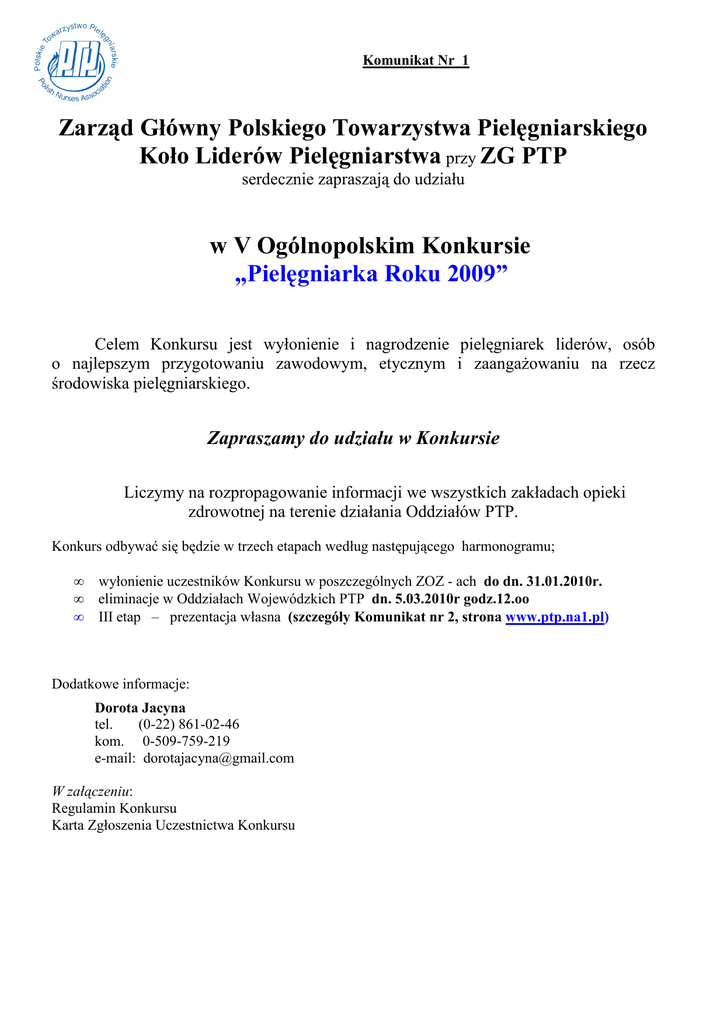 Polskie Towarzystwo Pielęgniarskie
PTP
Polish Nurses Association

Komunikat Nr 1

Zarząd Główny Polskiego Towarzystwa Pielęgniarskiego
Koło Liderów Pielęgniarstwa przy ZG PTP
serdecznie zapraszają do udziału

w V Ogólnopolskim Konkursie
„Pielęgniarka Roku 2009”

Celem Konkursu jest wyłonienie i nagrodzenie pielęgniarek liderów, osób o najlepszym przygotowaniu zawodowym, etycznym i zaangażowaniu na rzecz środowiska pielęgniarskiego.

Zapraszamy do udziału w Konkursie

Liczymy na rozpropagowanie informacji we wszystkich zakładach opieki zdrowotnej na terenie działania Oddziałów PTP.

Konkurs odbywać się będzie w trzech etapach według następującego harmonogramu;

∞ wyłonienie uczestników Konkursu w poszczególnych ZOZ - ach do dn. 31.01.2010r.
∞ eliminacje w Oddziałach Wojewódzkich PTP dn. 5.03.2010r godz.12.oo
∞ III etap – prezentacja własna (szczegóły Komunikat nr 2, strona www.ptp.na1.pl)

Dodatkowe informacje:
Dorota Jacyna
tel. (0-22) 861-02-46
kom. 0-509-759-219
e-mail: dorotajacyna@gmail.com

W załączeniu:
Regulamin Konkursu
Karta Zgłoszenia Uczestnictwa Konkursu